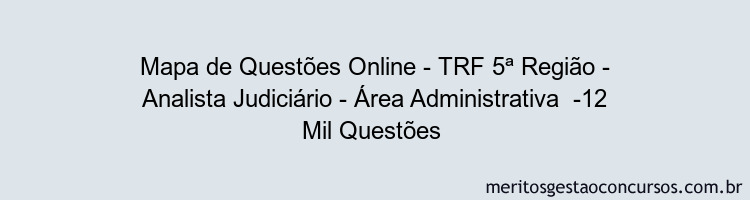 Mapa de Questões Online - TRF 5ª Região - Analista Judiciário - Área Administrativa -12 Mil Questões

meritosgestaoconcursos.com.br